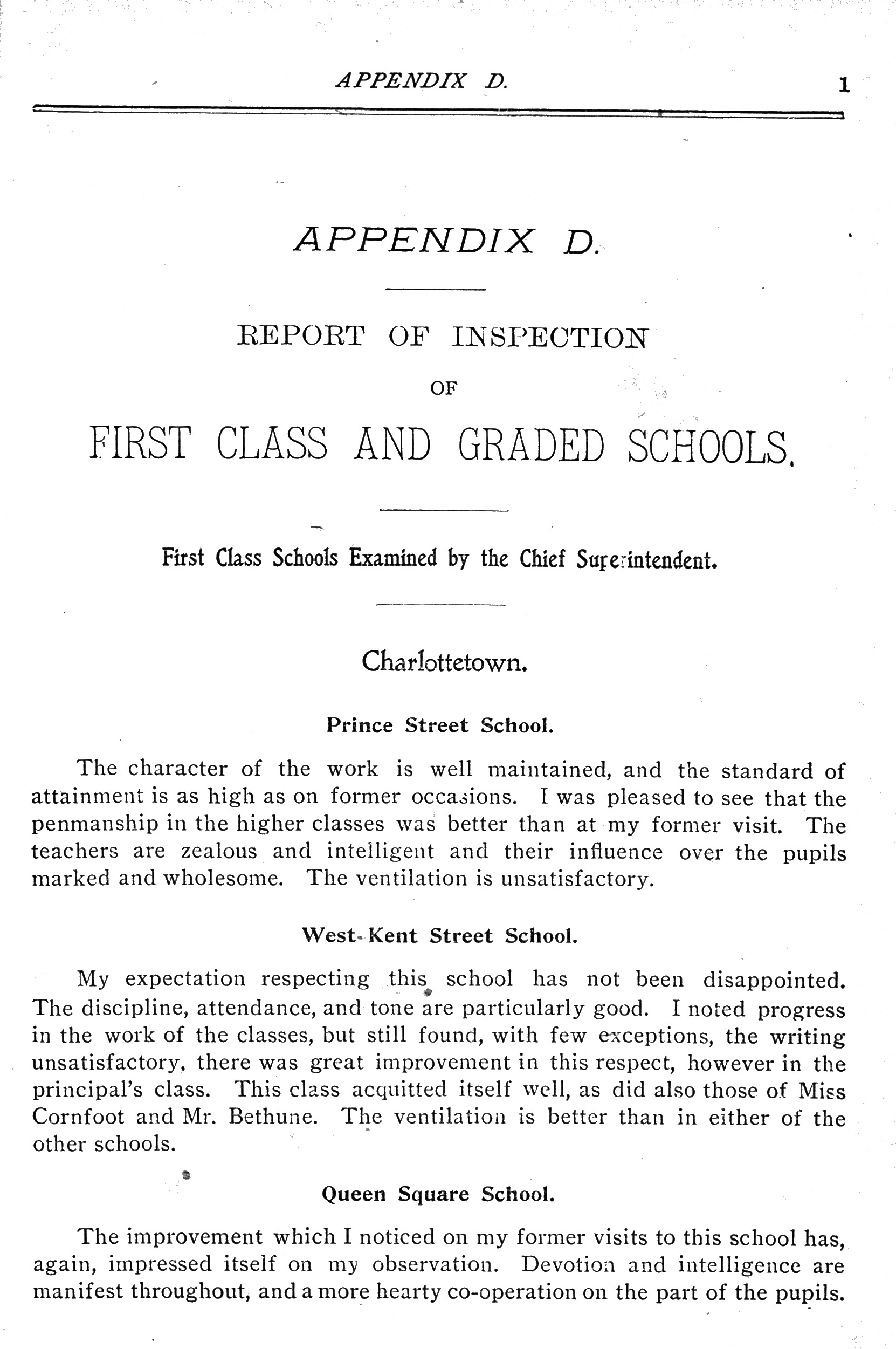 APPENDIX D. 1

APPENDIX D.

REPORT OF INSPECTION

OF

FIRST CLASS AND GRADED SCHOOLS.

First Class Schools Examined by the Chief Superintendent.

Charlottetown.

Prince Street School.

The character of the work is well maintained, and the standard of attainment is as high as on former occasions. I was pleased to see that the penmanship in the higher classes was better than at my former visit. The teachers are zealous and intelligent and their influence over the pupils marked and wholesome. The ventilation is unsatisfactory.

West Kent Street School.

My expectation respecting this school has not been disappointed. The discipline, attendance, and tone are particularly good. I noted progress in the work of the classes, but still found, with few exceptions, the writing unsatisfactory, there was great improvement in this respect, however in the principal's class. This class acquitted itself well, as did also those of Miss Cornfoot and Mr. Bethune. The ventilation is better than in either of the other schools.

Queen Square School.

The improvement which I noticed on my former visits to this school has, again, impressed itself on my observation. Devotion and intelligence are manifest throughout, and a more hearty co-operation on the part of the pupils.